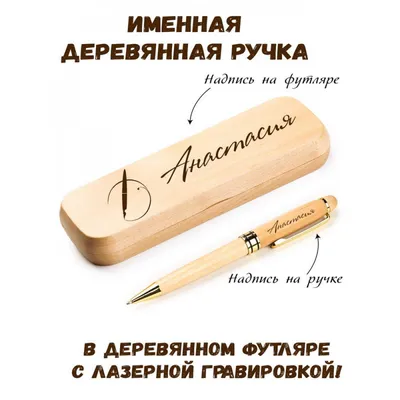 ИМЕННАЯ
ДЕРЕВЯННАЯ РУЧКА

Надпись на футляре

Анастасия

Анастасия

Надпись на ручке

В ДЕРЕВЯННОМ ФУТЛЯРЕ
С ЛАЗЕРНОЙ ГРАВИРОВКОЙ!